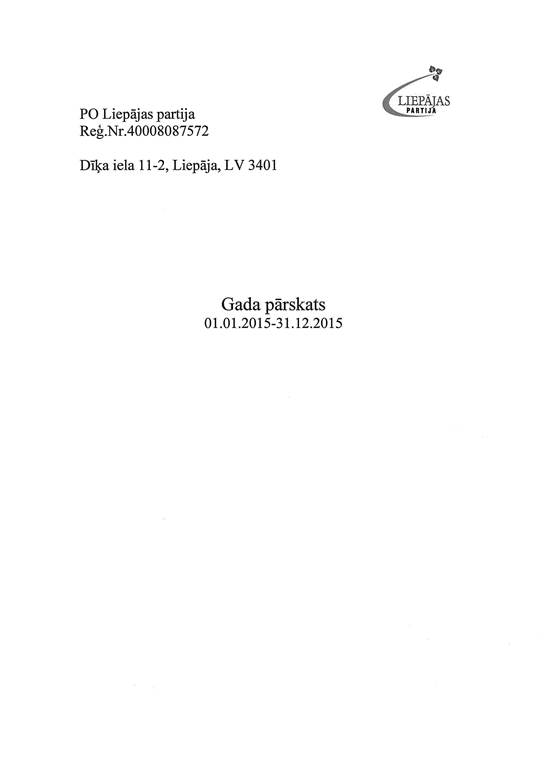 LIEPĀJAS
PARTIJA

PO Liepājas partija
Reģ.Nr.40008087572

Dīķa iela 11-2, Liepāja, LV 3401

Gada pārskats
01.01.2015-31.12.2015